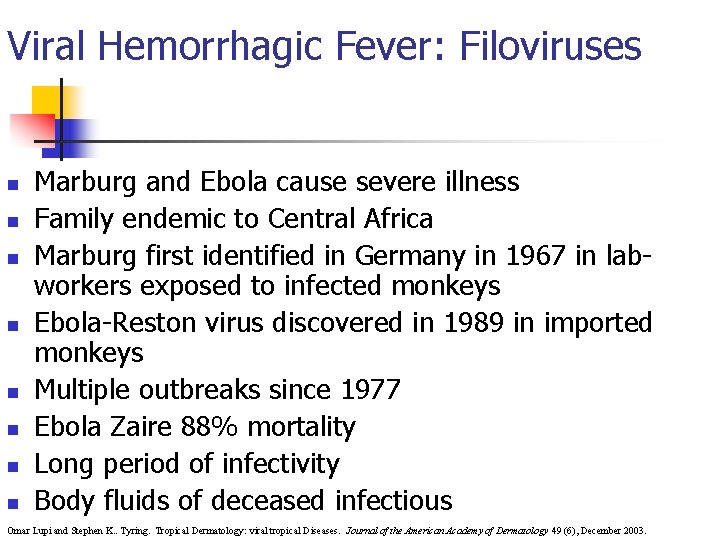 Viral Hemorrhagic Fever: Filoviruses

- Marburg and Ebola cause severe illness
- Family endemic to Central Africa
- Marburg first identified in Germany in 1967 in lab-workers exposed to infected monkeys
- Ebola-Reston virus discovered in 1989 in imported monkeys
- Multiple outbreaks since 1977
- Ebola Zaire 88% mortality
- Long period of infectivity
- Body fluids of deceased infectious

Omar Lupi and Stephen K.. Tyring. Tropical Dermatology: viral tropical Diseases. Journal of the American Academy of Dermatology 49 (6), December 2003.